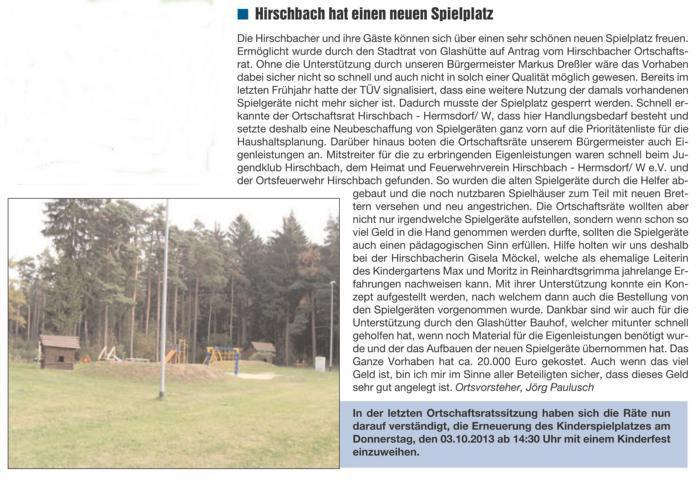 ■ Hirschbach hat einen neuen Spielplatz

Die Hirschbacher und ihre Gäste können sich über einen sehr schönen neuen Spielplatz freuen. Ermöglicht wurde durch den Stadtrat von Glashütte auf Antrag vom Hirschbacher Ortschaftsrat. Ohne die Unterstützung durch unseren Bürgermeister Markus Dreßler wäre das Vorhaben dabei sicher nicht so schnell und auch nicht in solch einer Qualität möglich gewesen. Bereits im letzten Frühjahr hatte der TÜV signalisiert, dass eine weitere Nutzung der damals vorhandenen Spielgeräte nicht mehr sicher ist. Dadurch musste der Spielplatz gesperrt werden. Schnell erkannte der Ortschaftsrat Hirschbach - Hermsdorf/ W, dass hier Handlungsbedarf besteht und setzte deshalb eine Neubeschaffung von Spielgeräten ganz vorn auf die Prioritätenliste für die Haushaltsplanung. Darüber hinaus boten die Ortschaftsräte unserem Bürgermeister auch Eigenleistungen an. Mitstreiter für die zu erbringenden Eigenleistungen waren schnell beim Jugendklub Hirschbach, dem Heimat und Feuerwehrverein Hirschbach - Hermsdorf/ W e.V. und der Ortsfeuerwehr Hirschbach gefunden. So wurden die alten Spielgeräte durch die Helfer abgebaut und die noch nutzbaren Spielhäuser zum Teil mit neuen Brettern versehen und neu angestrichen. Die Ortschaftsräte wollten aber nicht nur irgendwelche Spielgeräte aufstellen, sondern wenn schon so viel Geld in die Hand genommen werden durfte, sollten die Spielgeräte auch einen pädagogischen Sinn erfüllen. Hilfe holten wir uns deshalb bei der Hirschbacherin Gisela Möckel, welche als ehemalige Leiterin des Kindergartens Max und Moritz in Reinhardtsgrimma jahrelange Erfahrungen nachweisen kann. Mit ihrer Unterstützung konnte ein Konzept aufgestellt werden, nach welchem dann auch die Bestellung von den Spielgeräten vorgenommen wurde. Dankbar sind wir auch für die Unterstützung durch den Glashütter Bauhof, welcher mitunter schnell geholfen hat, wenn noch Material für die Eigenleistungen benötigt wurde und der das Aufbauen der neuen Spielgeräte übernommen hat. Das Ganze Vorhaben hat ca. 20.000 Euro gekostet. Auch wenn das viel Geld ist, bin ich mir im Sinne aller Beteiligten sicher, dass dieses Geld sehr gut angelegt ist. Ortsvorsteher, Jörg Paulusch

In der letzten Ortschaftsratssitzung haben sich die Räte nun darauf verständigt, die Erneuerung des Kinderspielplatzes am Donnerstag, den 03.10.2013 ab 14:30 Uhr mit einem Kinderfest einzuweihen.